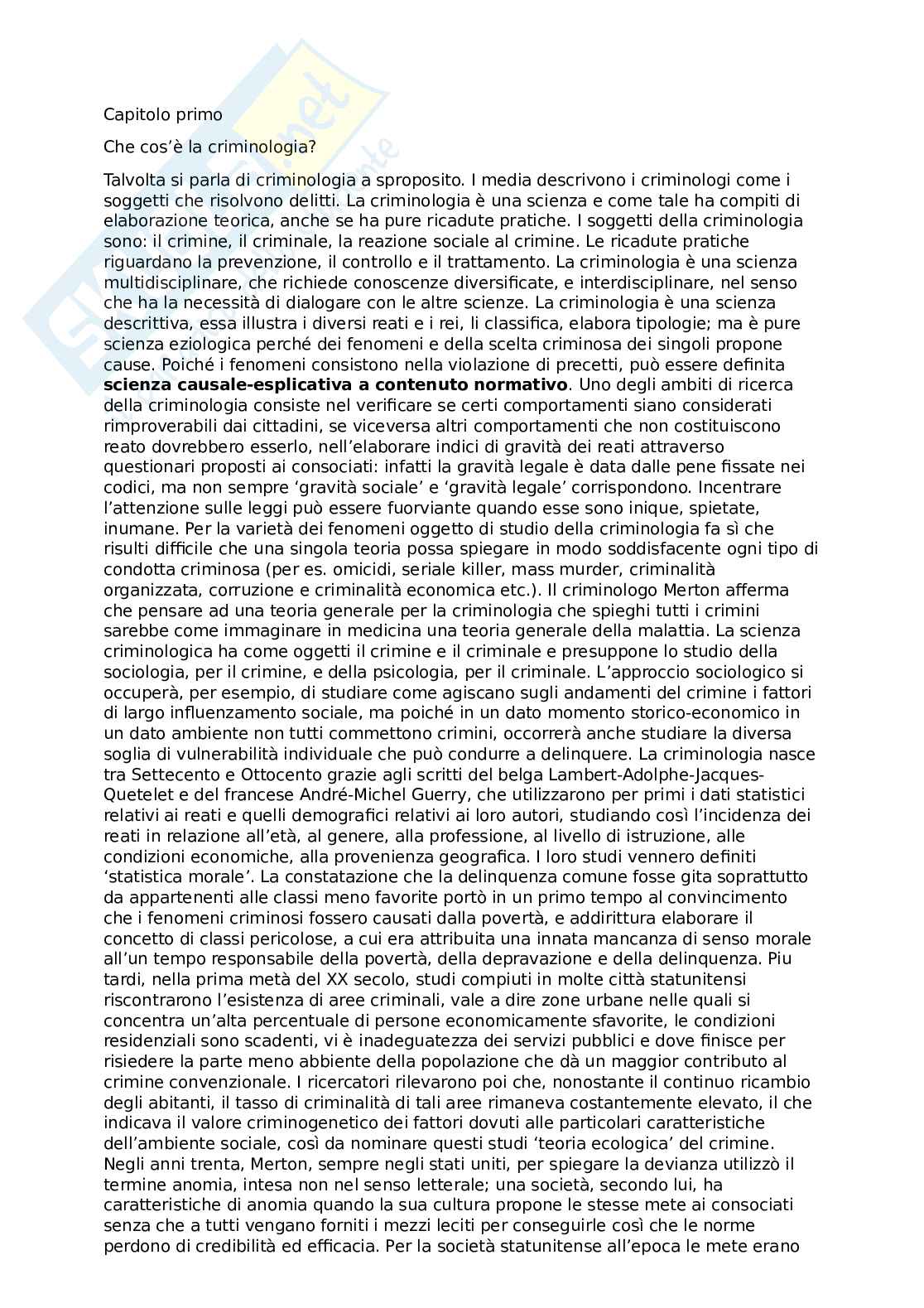 Capitolo primo

Che cos'è la criminologia?

Talvolta si parla di criminologia a sproposito. I media descrivono i criminologi come i soggetti che risolvono delitti. La criminologia è una scienza e come tale ha compiti di elaborazione teorica, anche se ha pure ricadute pratiche. I soggetti della criminologia sono: il crimine, il criminale, la reazione sociale al crimine. Le ricadute pratiche riguardano la prevenzione, il controllo e il trattamento. La criminologia è una scienza multidisciplinare, che richiede conoscenze diversificate, e interdisciplinare, nel senso che ha la necessità di dialogare con le altre scienze. La criminologia è una scienza descrittiva, essa illustra i diversi reati e i rei, li classifica, elabora tipologie; ma è pure scienza eziologica perché dei fenomeni e della scelta criminosa dei singoli propone cause. Poiché i fenomeni consistono nella violazione di precetti, può essere definita **scienza causale-esplicativa a contenuto normativo**. Uno degli ambiti di ricerca della criminologia consiste nel verificare se certi comportamenti siano considerati rimproverabili dai cittadini, se viceversa altri comportamenti che non costituiscono reato dovrebbero esserlo, nell'elaborare indici di gravità dei reati attraverso questionari proposti ai consociati: infatti la gravità legale è data dalle pene fissate nei codici, ma non sempre 'gravità sociale' e 'gravità legale' corrispondono. Incentrare l'attenzione sulle leggi può essere fuorviante quando esse sono inique, spietate, inumane. Per la varietà dei fenomeni oggetto di studio della criminologia fa sì che risulti difficile che una singola teoria possa spiegare in modo soddisfacente ogni tipo di condotta criminosa (per es. omicidi, seriale killer, mass murder, criminalità organizzata, corruzione e criminalità economica etc.). Il criminologo Merton afferma che pensare ad una teoria generale per la criminologia che spieghi tutti i crimini sarebbe come immaginare in medicina una teoria generale della malattia. La scienza criminologica ha come oggetti il crimine e il criminale e presuppone lo studio della sociologia, per il crimine, e della psicologia, per il criminale. L'approccio sociologico si occuperà, per esempio, di studiare come agiscano sugli andamenti del crimine i fattori di largo influenzamento sociale, ma poiché in un dato momento storico-economico in un dato ambiente non tutti commettono crimini, occorrerà anche studiare la diversa soglia di vulnerabilità individuale che può condurre a delinquere. La criminologia nasce tra Settecento e Ottocento grazie agli scritti del belga Lambert-Adolphe-Jacques-Quetelet e del francese André-Michel Guerry, che utilizzarono per primi i dati statistici relativi ai reati e quelli demografici relativi ai loro autori, studiando così l'incidenza dei reati in relazione all'età, al genere, alla professione, al livello di istruzione, alle condizioni economiche, alla provenienza geografica. I loro studi vennero definiti 'statistica morale'. La constatazione che la delinquenza comune fosse gita soprattutto da appartenenti alle classi meno favorite portò in un primo tempo al convincimento che i fenomeni criminosi fossero causati dalla povertà, e addirittura elaborare il concetto di classi pericolose, a cui era attribuita una innata mancanza di senso morale all'un tempo responsabile della povertà, della depravazione e della delinquenza. Piu tardi, nella prima metà del XX secolo, studi compiuti in molte città statunitensi riscontrarono l'esistenza di aree criminali, vale a dire zone urbane nelle quali si concentra un'alta percentuale di persone economicamente sfavorite, le condizioni residenziali sono scadenti, vi è inadeguatezza dei servizi pubblici e dove finisce per risiedere la parte meno abbiente della popolazione che dà un maggior contributo al crimine convenzionale. I ricercatori rilevarono poi che, nonostante il continuo ricambio degli abitanti, il tasso di criminalità di tali aree rimaneva costantemente elevato, il che indicava il valore criminogenetico dei fattori dovuti alle particolari caratteristiche dell'ambiente sociale, così da nominare questi studi 'teoria ecologica' del crimine. Negli anni trenta, Merton, sempre negli stati uniti, per spiegare la devianza utilizzò il termine anomia, intesa non nel senso letterale; una società, secondo lui, ha caratteristiche di anomia quando la sua cultura propone le stesse mete ai consociati senza che a tutti vengano forniti i mezzi leciti per conseguirle così che le norme perdono di credibilità ed efficacia. Per la società statunitense all'epoca le mete erano